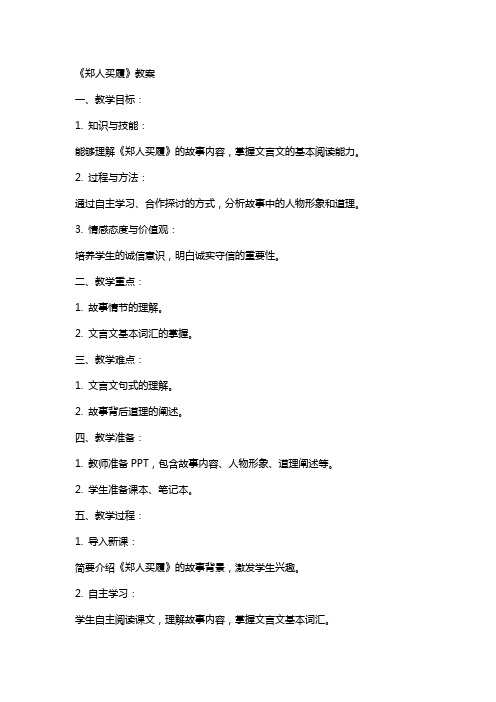 《郑人买履》教案

一、教学目标：

1. 知识与技能：

能够理解《郑人买履》的故事内容，掌握文言文的基本阅读能力。

2. 过程与方法：

通过自主学习、合作探讨的方式，分析故事中的人物形象和道理。

3. 情感态度与价值观：

培养学生的诚信意识，明白诚实守信的重要性。

二、教学重点：

1. 故事情节的理解。

2. 文言文基本词汇的掌握。

三、教学难点：

1. 文言文句式的理解。

2. 故事背后道理的阐述。

四、教学准备：

1. 教师准备 PPT，包含故事内容、人物形象、道理阐述等。

2. 学生准备课本、笔记本。

五、教学过程：

1. 导入新课：

简要介绍《郑人买履》的故事背景，激发学生兴趣。

2. 自主学习：

学生自主阅读课文，理解故事内容，掌握文言文基本词汇。